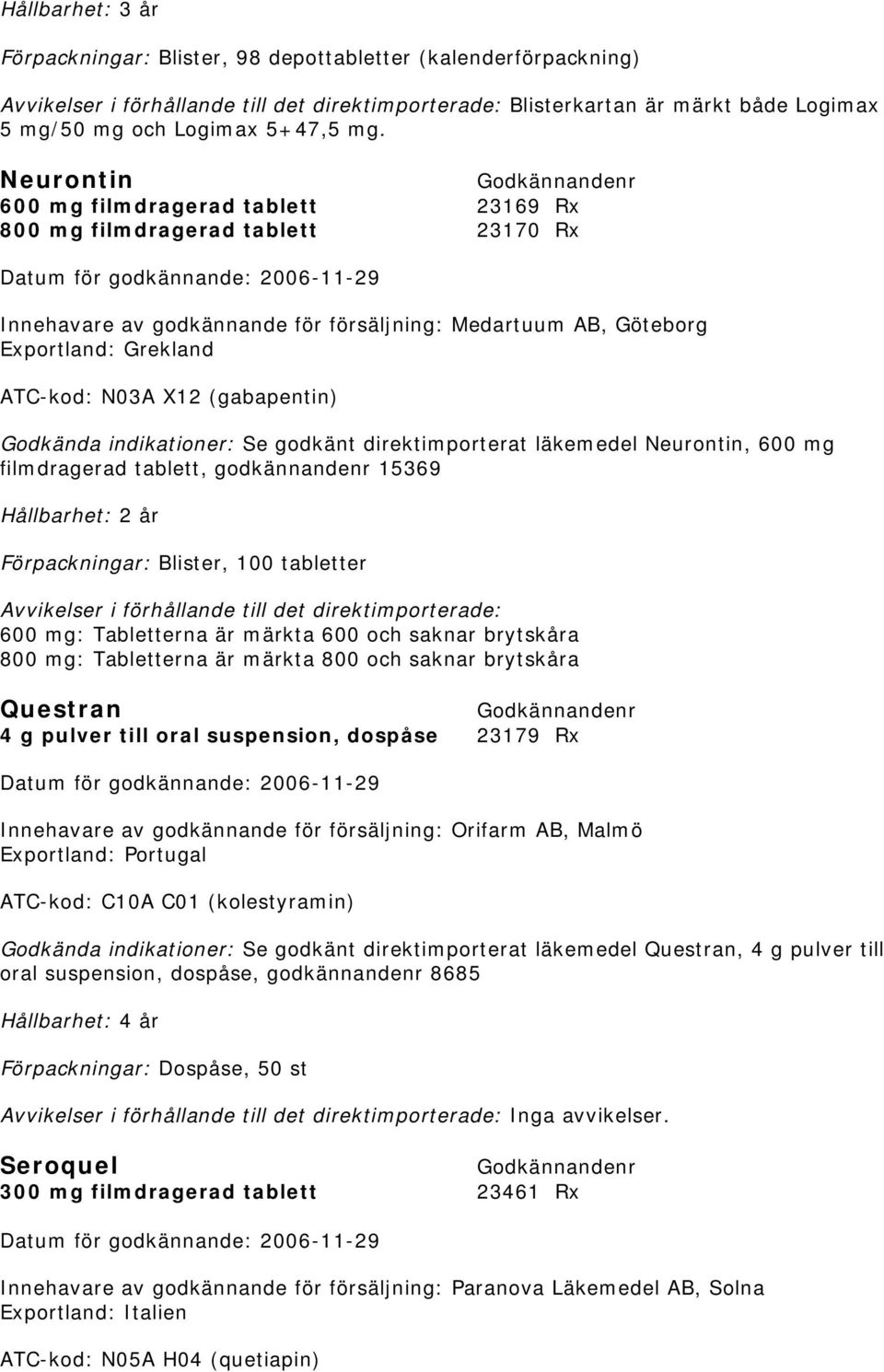 Hållbarhet: 3 år

Förpackningar: Blister, 98 depottabletter (kalenderförpackning)

Avvikelser i förhållande till det direktimporterade: Blisterkartan är märkt både Logimax 5 mg/50 mg och Logimax 5+47,5 mg.

Neurontin Godkännandenr
600 mg filmdragerad tablett 23169 Rx
800 mg filmdragerad tablett 23170 Rx

Datum för godkännande: 2006-11-29

Innehavare av godkännande för försäljning: Medartuum AB, Göteborg
Exportland: Grekland

ATC-kod: N03A X12 (gabapentin)

Godkända indikationer: Se godkänt direktimporterat läkemedel Neurontin, 600 mg filmdragerad tablett, godkännandenr 15369

Hållbarhet: 2 år

Förpackningar: Blister, 100 tabletter

Avvikelser i förhållande till det direktimporterade:
600 mg: Tabletterna är märkta 600 och saknar brytskåra
800 mg: Tabletterna är märkta 800 och saknar brytskåra

Questran Godkännandenr
4 g pulver till oral suspension, dospåse 23179 Rx

Datum för godkännande: 2006-11-29

Innehavare av godkännande för försäljning: Orifarm AB, Malmö
Exportland: Portugal

ATC-kod: C10A C01 (kolestyramin)

Godkända indikationer: Se godkänt direktimporterat läkemedel Questran, 4 g pulver till oral suspension, dospåse, godkännandenr 8685

Hållbarhet: 4 år

Förpackningar: Dospåse, 50 st

Avvikelser i förhållande till det direktimporterade: Inga avvikelser.

Seroquel Godkännandenr
300 mg filmdragerad tablett 23461 Rx

Datum för godkännande: 2006-11-29

Innehavare av godkännande för försäljning: Paranova Läkemedel AB, Solna
Exportland: Italien

ATC-kod: N05A H04 (quetiapin)